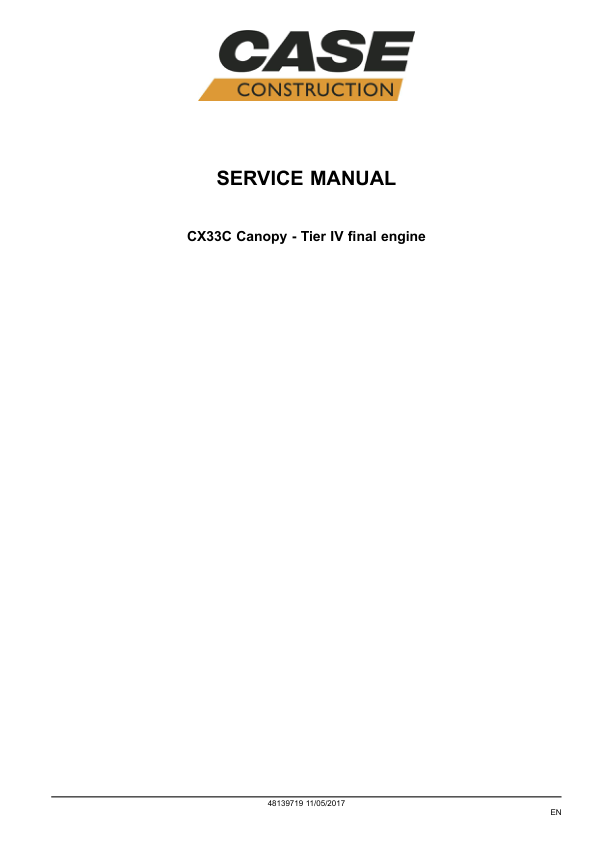 CASE
CONSTRUCTION

SERVICE MANUAL

CX33C Canopy - Tier IV final engine

48139719 11/05/2017

EN